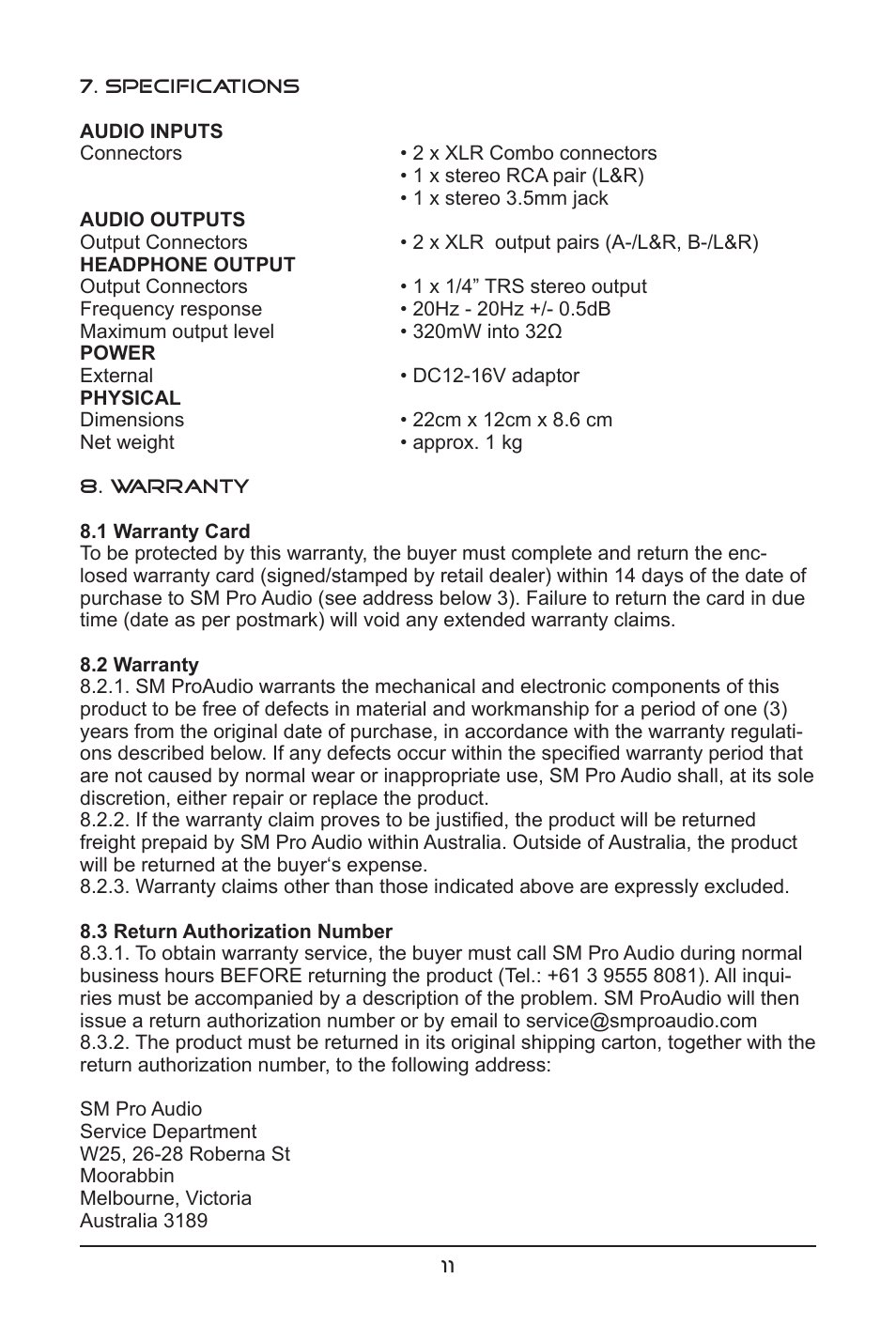 7. SPECIFICATIONS

**AUDIO INPUTS**

| | |
|---|---|
| Connectors | • 2 x XLR Combo connectors |
| | • 1 x stereo RCA pair (L&R) |
| | • 1 x stereo 3.5mm jack |
| **AUDIO OUTPUTS** | |
| Output Connectors | • 2 x XLR output pairs (A-/L&R, B-/L&R) |
| **HEADPHONE OUTPUT** | |
| Output Connectors | • 1 x 1/4” TRS stereo output |
| Frequency response | • 20Hz - 20Hz +/- 0.5dB |
| Maximum output level | • 320mW into 32Ω |
| **POWER** | |
| External | • DC12-16V adaptor |
| **PHYSICAL** | |
| Dimensions | • 22cm x 12cm x 8.6 cm |
| Net weight | • approx. 1 kg |

8. WARRANTY

**8.1 Warranty Card**
To be protected by this warranty, the buyer must complete and return the enclosed warranty card (signed/stamped by retail dealer) within 14 days of the date of purchase to SM Pro Audio (see address below 3). Failure to return the card in due time (date as per postmark) will void any extended warranty claims.

**8.2 Warranty**
8.2.1. SM ProAudio warrants the mechanical and electronic components of this product to be free of defects in material and workmanship for a period of one (3) years from the original date of purchase, in accordance with the warranty regulations described below. If any defects occur within the specified warranty period that are not caused by normal wear or inappropriate use, SM Pro Audio shall, at its sole discretion, either repair or replace the product.
8.2.2. If the warranty claim proves to be justified, the product will be returned freight prepaid by SM Pro Audio within Australia. Outside of Australia, the product will be returned at the buyer‘s expense.
8.2.3. Warranty claims other than those indicated above are expressly excluded.

**8.3 Return Authorization Number**
8.3.1. To obtain warranty service, the buyer must call SM Pro Audio during normal business hours BEFORE returning the product (Tel.: +61 3 9555 8081). All inquiries must be accompanied by a description of the problem. SM ProAudio will then issue a return authorization number or by email to service@smproaudio.com
8.3.2. The product must be returned in its original shipping carton, together with the return authorization number, to the following address:

SM Pro Audio
Service Department
W25, 26-28 Roberna St
Moorabbin
Melbourne, Victoria
Australia 3189

11